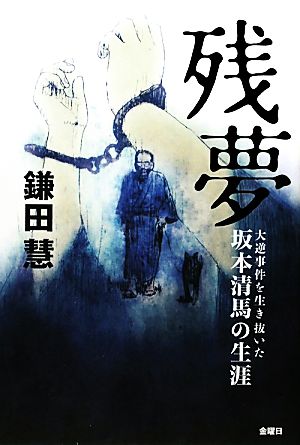 残夢

大逆事件を生き抜いた
坂本清馬の生涯

鎌田慧

金曜日